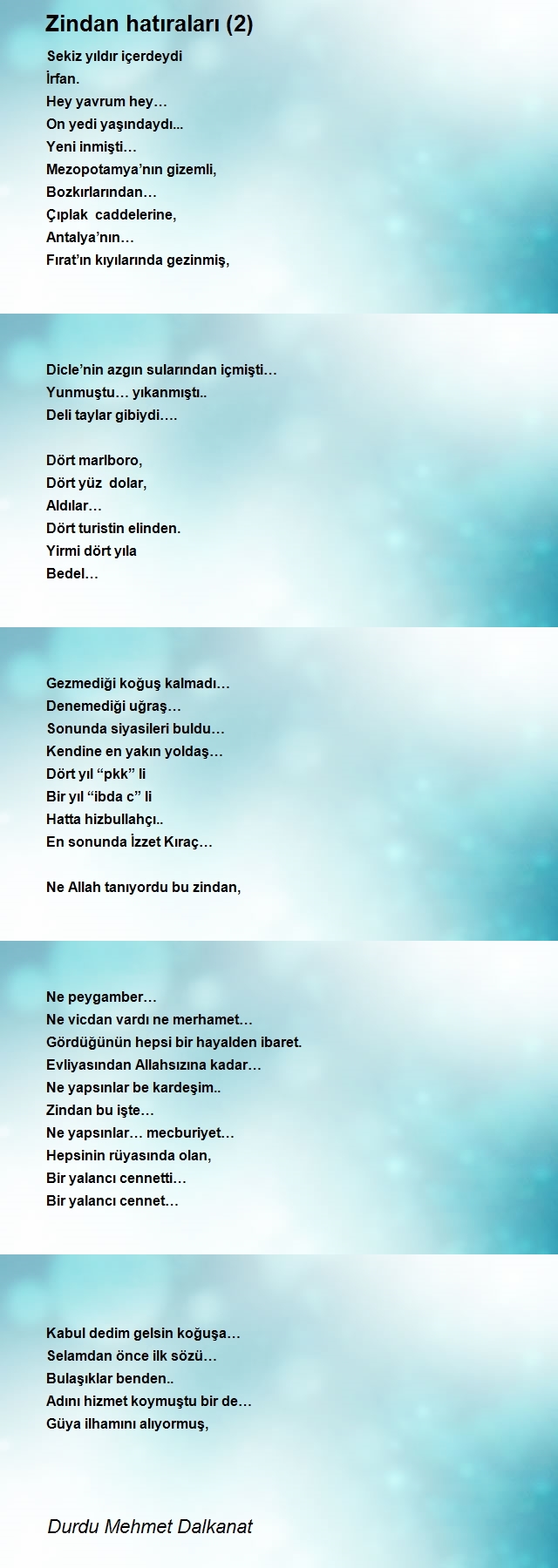 Zindan hatıraları (2)

Sekiz yıldır içerdeydi
İrfan.
Hey yavrum hey…
On yedi yaşındaydı...
Yeni inmişti…
Mezopotamya’nın gizemli,
Bozkırlarından…
Çıplak caddelerine,
Antalya’nın…
Fırat’ın kıyılarında gezinmiş,

Dicle’nin azgın sularından içmişti…
Yunmuştu… yıkanmıştı..
Deli taylar gibiydi….

Dört marlboro,
Dört yüz dolar,
Aldılar…
Dört turistin elinden.
Yirmi dört yıla
Bedel…

Gezmediği koğuş kalmadı…
Denemediği uğraş…
Sonunda siyasileri buldu…
Kendine en yakın yoldaş…
Dört yıl “pkk” li
Bir yıl “ibda c” li
Hatta hizbullahçı..
En sonunda İzzet Kıraç…

Ne Allah tanıyordu bu zindan,

Ne peygamber…
Ne vicdan vardı ne merhamet…
Gördüğünün hepsi bir hayalden ibaret.
Evliyasından Allahsızına kadar…
Ne yapsınlar be kardeşim..
Zindan bu işte…
Ne yapsınlar… mecburiyet…
Hepsinin rüyasında olan,
Bir yalancı cennetti…
Bir yalancı cennet…

Kabul dedim gelsin koğuşa…
Selamdan önce ilk sözü…
Bulaşıklar benden..
Adını hizmet koymuştu bir de…
Güya ilhamını alıyormuş,

Durdu Mehmet Dalkanat